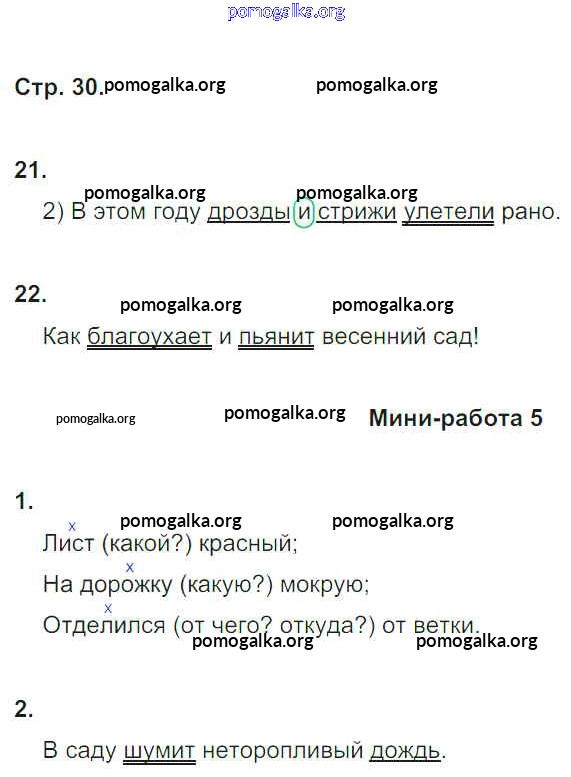 Стр. 30.

21.

2) В этом году дрозды и стрижи улетели рано.

22.

Как благоухает и пьянит весенний сад!

Мини-работа 5

1.

Лист (какой?) красный;

На дорожку (какую?) мокрую;

Отделился (от чего? откуда?) от ветки.

2.

В саду шумит неторопливый дождь.

pomogalka.org